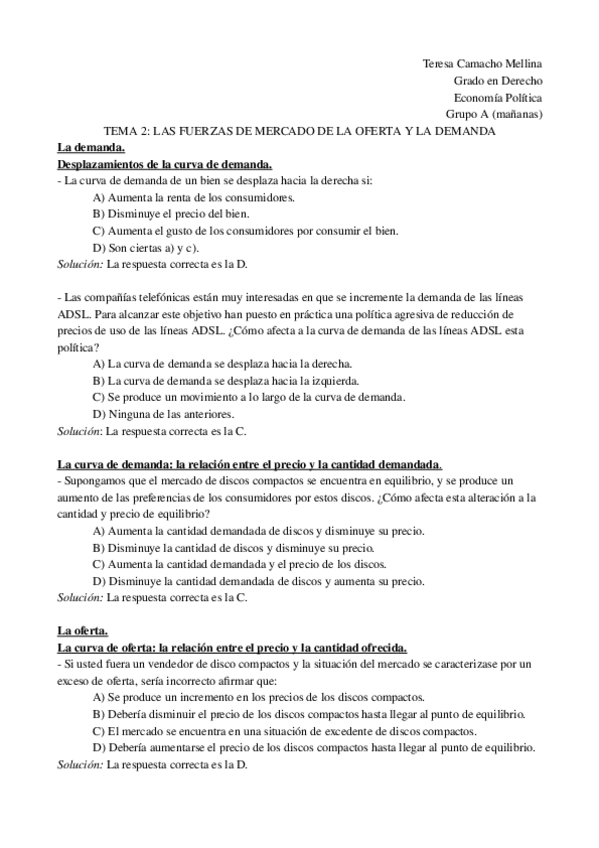 Teresa Camacho Mellina
Grado en Derecho
Economía Política
Grupo A (mañanas)

TEMA 2: LAS FUERZAS DE MERCADO DE LA OFERTA Y LA DEMANDA

La demanda.

Desplazamientos de la curva de demanda.

- La curva de demanda de un bien se desplaza hacia la derecha si:
A) Aumenta la renta de los consumidores.
B) Disminuye el precio del bien.
C) Aumenta el gusto de los consumidores por consumir el bien.
D) Son ciertas a) y c).
Solución: La respuesta correcta es la D.

- Las compañías telefónicas están muy interesadas en que se incremente la demanda de las líneas ADSL. Para alcanzar este objetivo han puesto en práctica una política agresiva de reducción de precios de uso de las líneas ADSL. ¿Cómo afecta a la curva de demanda de las líneas ADSL esta política?
A) La curva de demanda se desplaza hacia la derecha.
B) La curva de demanda se desplaza hacia la izquierda.
C) Se produce un movimiento a lo largo de la curva de demanda.
D) Ninguna de las anteriores.
Solución: La respuesta correcta es la C.

La curva de demanda: la relación entre el precio y la cantidad demandada.

- Supongamos que el mercado de discos compactos se encuentra en equilibrio, y se produce un aumento de las preferencias de los consumidores por estos discos. ¿Cómo afecta esta alteración a la cantidad y precio de equilibrio?
A) Aumenta la cantidad demandada de discos y disminuye su precio.
B) Disminuye la cantidad de discos y disminuye su precio.
C) Aumenta la cantidad demandada y el precio de los discos.
D) Disminuye la cantidad demandada de discos y aumenta su precio.
Solución: La respuesta correcta es la C.

La oferta.

La curva de oferta: la relación entre el precio y la cantidad ofrecida.

- Si usted fuera un vendedor de disco compactos y la situación del mercado se caracterizase por un exceso de oferta, sería incorrecto afirmar que:
A) Se produce un incremento en los precios de los discos compactos.
B) Debería disminuir el precio de los discos compactos hasta llegar al punto de equilibrio.
C) El mercado se encuentra en una situación de excedente de discos compactos.
D) Debería aumentarse el precio de los discos compactos hasta llegar al punto de equilibrio.
Solución: La respuesta correcta es la D.